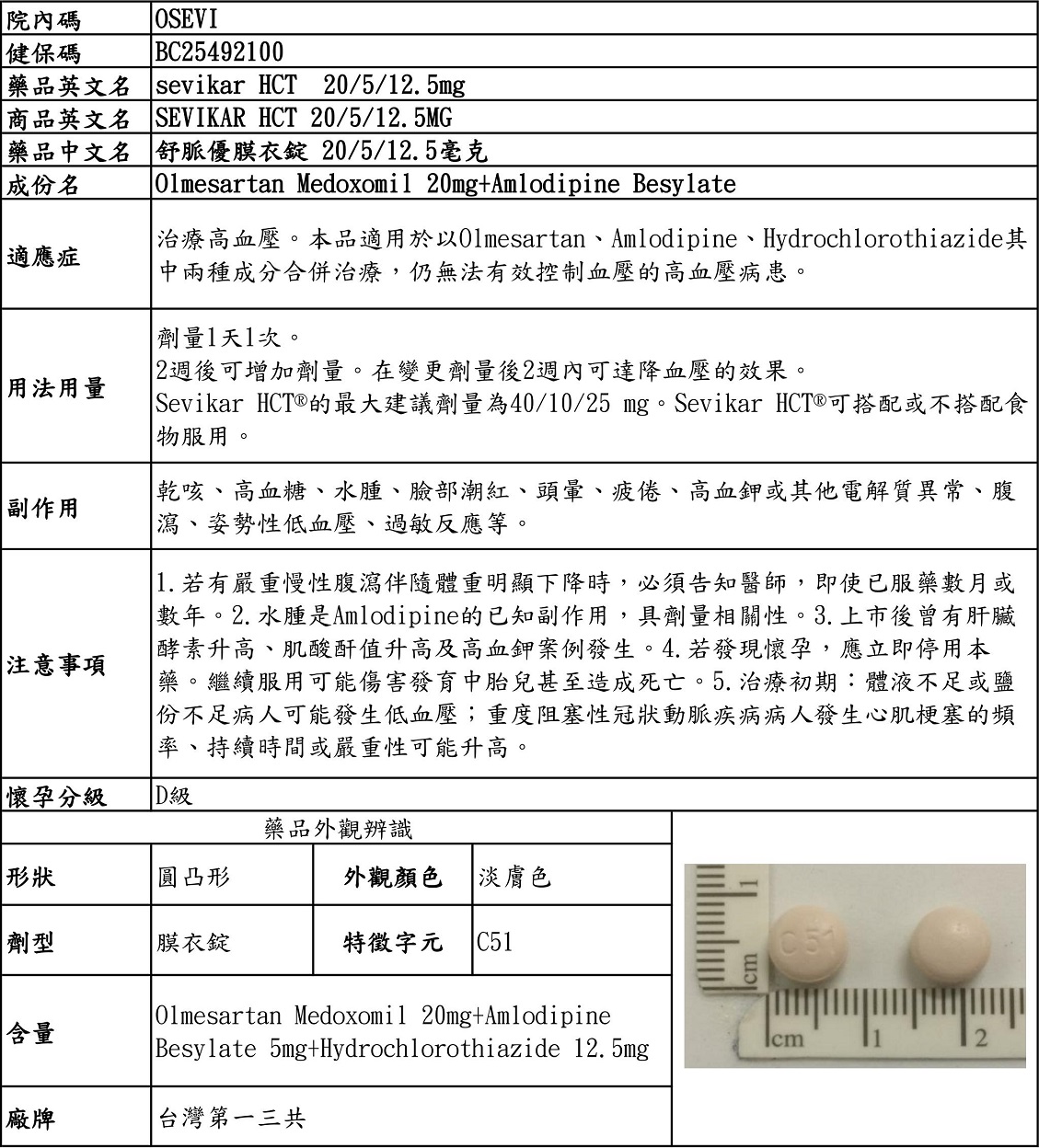 | 院內碼 | OSEVI |
|---|---|
| 健保碼 | BC25492100 |
| 藥品英文名 | sevikar HCT 20/5/12.5mg |
| 商品英文名 | SEVIKAR HCT 20/5/12.5MG |
| 藥品中文名 | 舒脈優膜衣錠 20/5/12.5毫克 |
| 成份名 | Olmesartan Medoxomil 20mg+Amlodipine Besylate |
| 適應症 | 治療高血壓。本品適用於以Olmesartan、Amlodipine、Hydrochlorothiazide其中兩種成分合併治療，仍無法有效控制血壓的高血壓病患。 |
| 用法用量 | 劑量1天1次。 2週後可增加劑量。在變更劑量後2週內可達降血壓的效果。 Sevikar HCT®的最大建議劑量為40/10/25 mg。Sevikar HCT®可搭配或不搭配食物服用。 |
| 副作用 | 乾咳、高血糖、水腫、臉部潮紅、頭暈、疲倦、高血鉀或其他電解質異常、腹瀉、姿勢性低血壓、過敏反應等。 |
| 注意事項 | 1.若有嚴重慢性腹瀉伴隨體重明顯下降時，必須告知醫師，即使已服藥數月或數年。2.水腫是Amlodipine的已知副作用，具劑量相關性。3.上市後曾有肝臟酵素升高、肌酸酐值升高及高血鉀案例發生。4.若發現懷孕，應立即停用本藥。繼續服用可能傷害發育中胎兒甚至造成死亡。5.治療初期：體液不足或鹽份不足病人可能發生低血壓；重度阻塞性冠狀動脈疾病病人發生心肌梗塞的頻率、持續時間或嚴重性可能升高。 |
| 懷孕分級 | D級 |

藥品外觀辨識

| 形狀 | 圓凸形 | 外觀顏色 | 淡膚色 |
|---|---|---|---|
| 劑型 | 膜衣錠 | 特徵字元 | C51 |
| 含量 | Olmesartan Medoxomil 20mg+Amlodipine Besylate 5mg+Hydrochlorothiazide 12.5mg | | |
| 廠牌 | 台灣第一三共 | | |

1 cm C51 cm 1 2